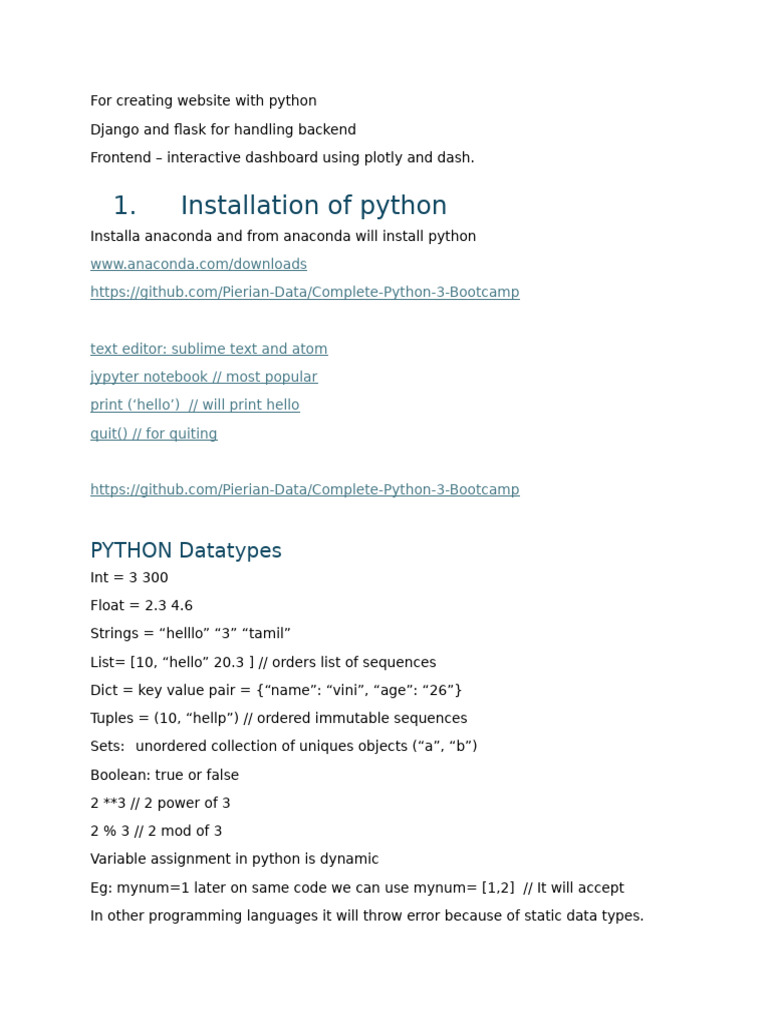 For creating website with python

Django and flask for handling backend

Frontend – interactive dashboard using plotly and dash.

1. Installation of python

Installa anaconda and from anaconda will install python

www.anaconda.com/downloads

https://github.com/Pierian-Data/Complete-Python-3-Bootcamp

text editor: sublime text and atom

jypyter notebook // most popular

print (‘hello’) // will print hello

quit() // for quiting

https://github.com/Pierian-Data/Complete-Python-3-Bootcamp

PYTHON Datatypes

Int = 3 300

Float = 2.3 4.6

Strings = “helllo” “3” “tamil”

List= [10, “hello” 20.3 ] // orders list of sequences

Dict = key value pair = {“name”: “vini”, “age”: “26”}

Tuples = (10, “hellp”) // ordered immutable sequences

Sets: unordered collection of uniques objects (“a”, “b”)

Boolean: true or false

2 **3 // 2 power of 3

2 % 3 // 2 mod of 3

Variable assignment in python is dynamic

Eg: mynum=1 later on same code we can use mynum= [1,2] // It will accept

In other programming languages it will throw error because of static data types.